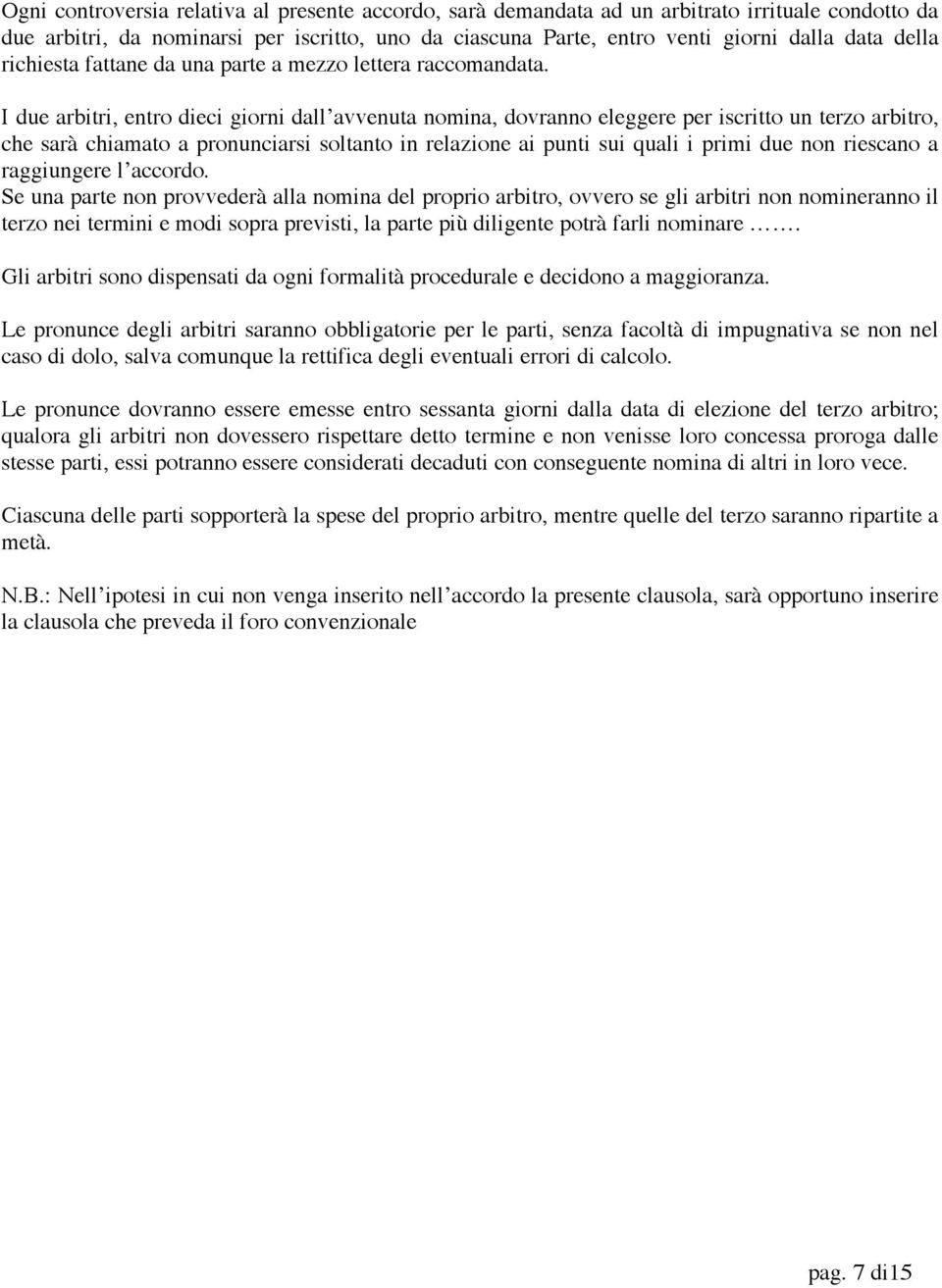 Ogni controversia relativa al presente accordo, sarà demandata ad un arbitrato irrituale condotto da due arbitri, da nominarsi per iscritto, uno da ciascuna Parte, entro venti giorni dalla data della richiesta fattane da una parte a mezzo lettera raccomandata.

I due arbitri, entro dieci giorni dall'avvenuta nomina, dovranno eleggere per iscritto un terzo arbitro, che sarà chiamato a pronunciarsi soltanto in relazione ai punti sui quali i primi due non riescano a raggiungere l'accordo.
Se una parte non provvederà alla nomina del proprio arbitro, ovvero se gli arbitri non nomineranno il terzo nei termini e modi sopra previsti, la parte più diligente potrà farli nominare …….

Gli arbitri sono dispensati da ogni formalità procedurale e decidono a maggioranza.

Le pronunce degli arbitri saranno obbligatorie per le parti, senza facoltà di impugnativa se non nel caso di dolo, salva comunque la rettifica degli eventuali errori di calcolo.

Le pronunce dovranno essere emesse entro sessanta giorni dalla data di elezione del terzo arbitro; qualora gli arbitri non dovessero rispettare detto termine e non venisse loro concessa proroga dalle stesse parti, essi potranno essere considerati decaduti con conseguente nomina di altri in loro vece.

Ciascuna delle parti sopporterà la spese del proprio arbitro, mentre quelle del terzo saranno ripartite a metà.

N.B.: Nell'ipotesi in cui non venga inserito nell'accordo la presente clausola, sarà opportuno inserire la clausola che preveda il foro convenzionale

pag. 7 di15